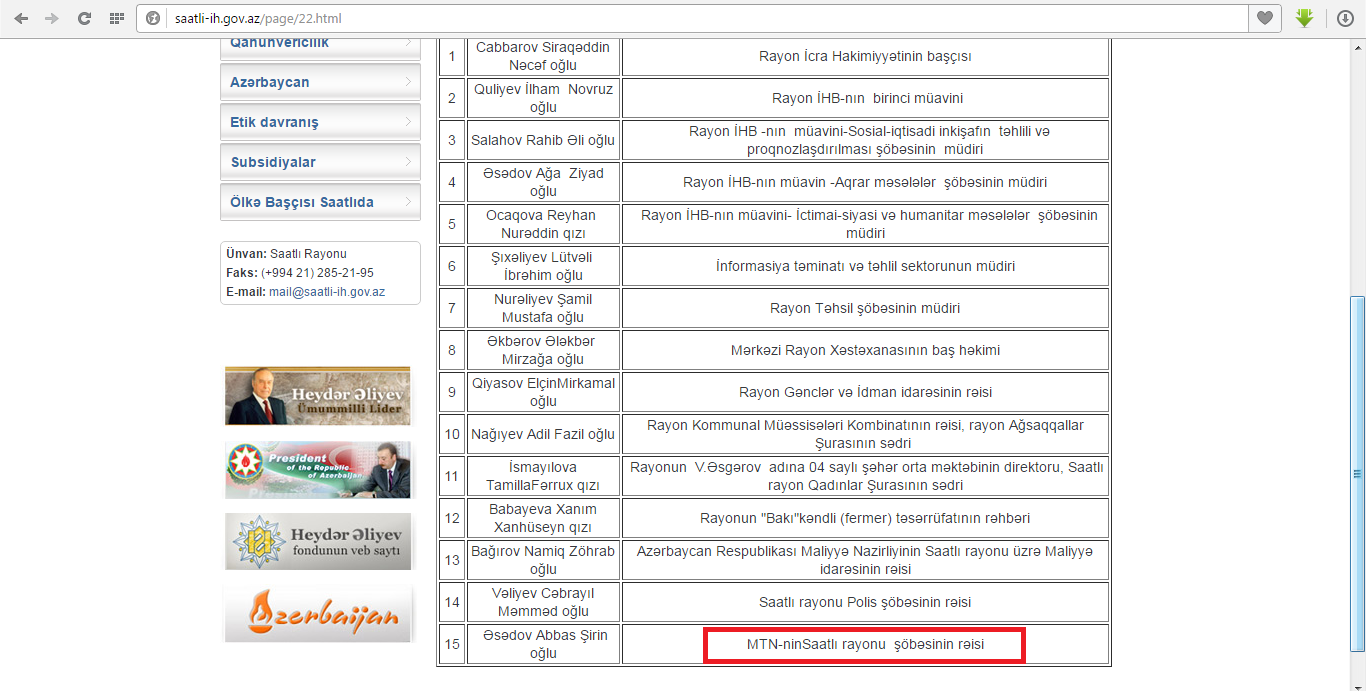 saatli-ih.gov.az/page/22.html

Qanunvericilik
Azərbaycan
Etik davranış
Subsidiyalar
Ölkə Başçısı Saatlıda

Ünvan: Saatlı Rayonu
Faks: (+994 21) 285-21-95
E-mail: mail@saatli-ih.gov.az

Heydər Əliyev Ümummilli Lider
President of the Republic of Azerbaijan
Heydər Əliyev fondunun veb saytı
Azerbaijan

| 1 | Cabbarov Siraqəddin Nəcəf oğlu | Rayon İcra Hakimiyyətinin başçısı |
|---|---|---|
| 2 | Quliyev İlham Novruz oğlu | Rayon İHB-nın birinci müavini |
| 3 | Salahov Rahib Əli oğlu | Rayon İHB -nın müavini-Sosial-iqtisadi inkişafın təhlili və proqnozlaşdırılması şöbəsinin müdiri |
| 4 | Əsədov Ağa Ziyad oğlu | Rayon İHB-nın müavin -Aqrar məsələlər şöbəsinin müdiri |
| 5 | Ocaqova Reyhan Nurəddin qızı | Rayon İHB-nın müavini- İctimai-siyasi və humanitar məsələlər şöbəsinin müdiri |
| 6 | Şıxəliyev Lütvəli İbrəhim oğlu | İnformasiya təminatı və təhlil sektorunun müdiri |
| 7 | Nurəliyev Şamil Mustafa oğlu | Rayon Təhsil şöbəsinin müdiri |
| 8 | Əkbərov Ələkbər Mirzağa oğlu | Mərkəzi Rayon Xəstəxanasının baş həkimi |
| 9 | Qiyasov ElçinMirkamal oğlu | Rayon Gənclər və İdman idarəsinin rəisi |
| 10 | Nağıyev Adil Fazil oğlu | Rayon Kommunal Müəssisələri Kombinatının rəisi, rayon Ağsaqqallar Şurasının sədri |
| 11 | İsmayılova TamillaFərrux qızı | Rayonun V.Əsgərov adına 04 saylı şəhər orta məktəbinin direktoru, Saatlı rayon Qadınlar Şurasının sədri |
| 12 | Babayeva Xanım Xanhüseyn qızı | Rayonun "Bakı"kəndli (fermer) təsərrüfatının rəhbəri |
| 13 | Bağırov Namiq Zöhrab oğlu | Azərbaycan Respublikası Maliyyə Nazirliyinin Saatlı rayonu üzrə Maliyyə idarəsinin rəisi |
| 14 | Vəliyev Cəbrayıl Məmməd oğlu | Saatlı rayonu Polis şöbəsinin rəisi |
| 15 | Əsədov Abbas Şirin oğlu | MTN-ninSaatlı rayonu şöbəsinin rəisi |